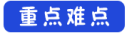 重点难点